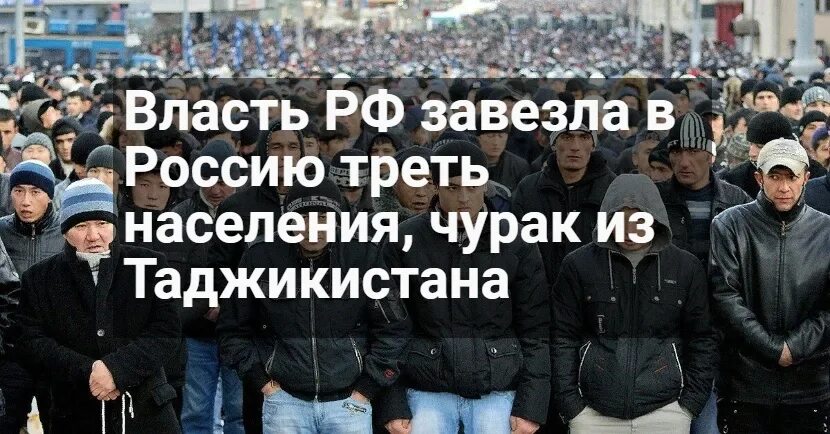 Власть РФ завезла в Россию треть населения, чурак из Таджикистана